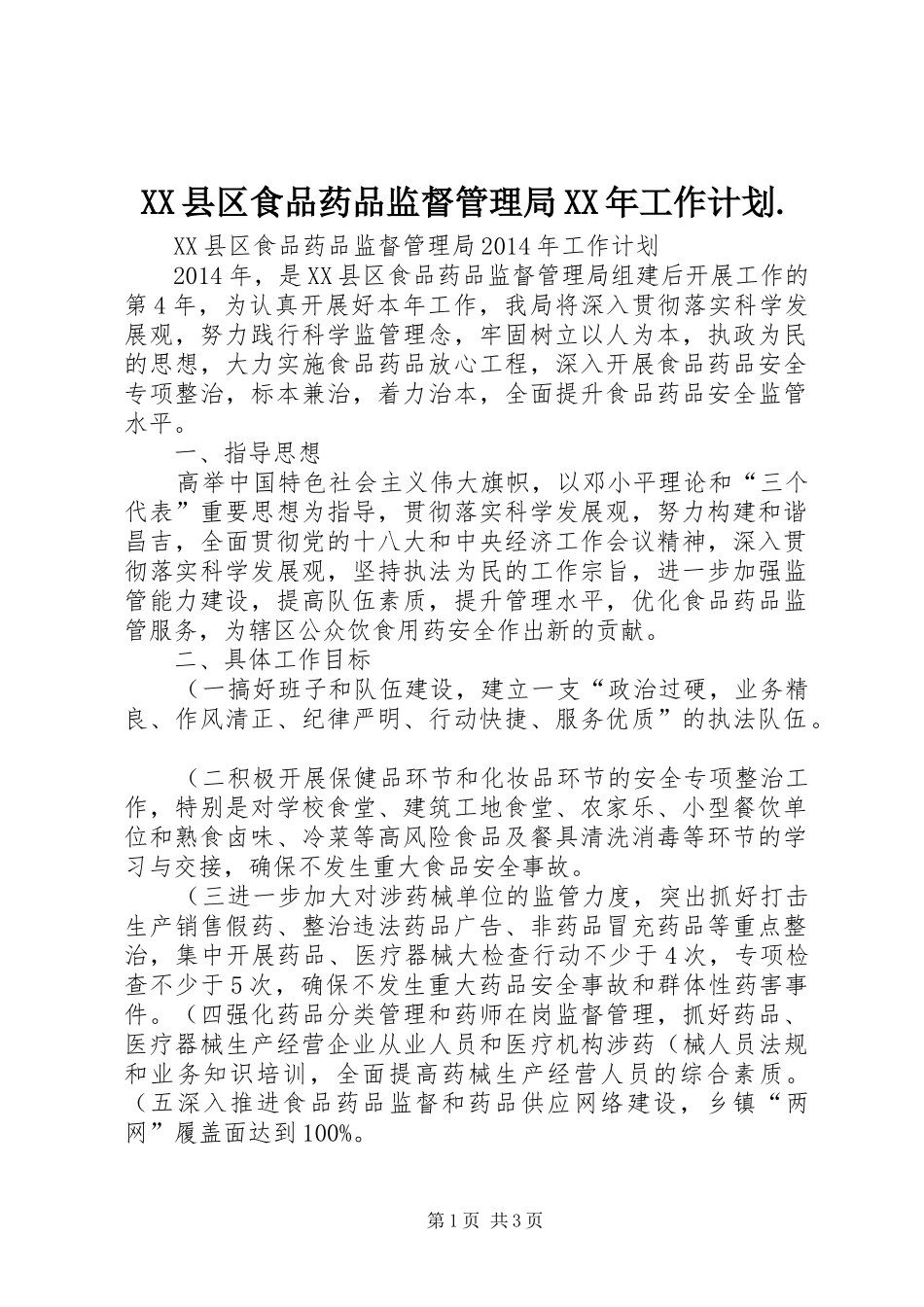 XX县区食品药品监督管理局XX年工作计划.

XX县区食品药品监督管理局2014年工作计划

2014年，是XX县区食品药品监督管理局组建后开展工作的第4年，为认真开展好本年工作，我局将深入贯彻落实科学发展观，努力践行科学监管理念，牢固树立以人为本，执政为民的思想，大力实施食品药品放心工程，深入开展食品药品安全专项整治，标本兼治，着力治本，全面提升食品药品安全监管水平。

一、指导思想

高举中国特色社会主义伟大旗帜，以邓小平理论和“三个代表”重要思想为指导，贯彻落实科学发展观，努力构建和谐昌吉，全面贯彻党的十八大和中央经济工作会议精神，深入贯彻落实科学发展观，坚持执法为民的工作宗旨，进一步加强监管能力建设，提高队伍素质，提升管理水平，优化食品药品监管服务，为辖区公众饮食用药安全作出新的贡献。

二、具体工作目标

（一搞好班子和队伍建设，建立一支“政治过硬，业务精良、作风清正、纪律严明、行动快捷、服务优质”的执法队伍。

（二积极开展保健品环节和化妆品环节的安全专项整治工作，特别是对学校食堂、建筑工地食堂、农家乐、小型餐饮单位和熟食卤味、冷菜等高风险食品及餐具清洗消毒等环节的学习与交接，确保不发生重大食品安全事故。

（三进一步加大对涉药械单位的监管力度，突出抓好打击生产销售假药、整治违法药品广告、非药品冒充药品等重点整治，集中开展药品、医疗器械大检查行动不少于4次，专项检查不少于5次，确保不发生重大药品安全事故和群体性药害事件。（四强化药品分类管理和药师在岗监督管理，抓好药品、医疗器械生产经营企业从业人员和医疗机构涉药（械人员法规和业务知识培训，全面提高药械生产经营人员的综合素质。（五深入推进食品药品监督和药品供应网络建设，乡镇“两网”履盖面达到100%。

第1页 共3页